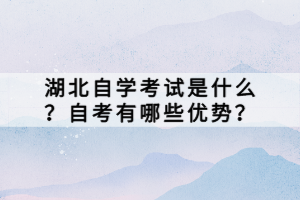 湖北自学考试是什么？自考有哪些优势？